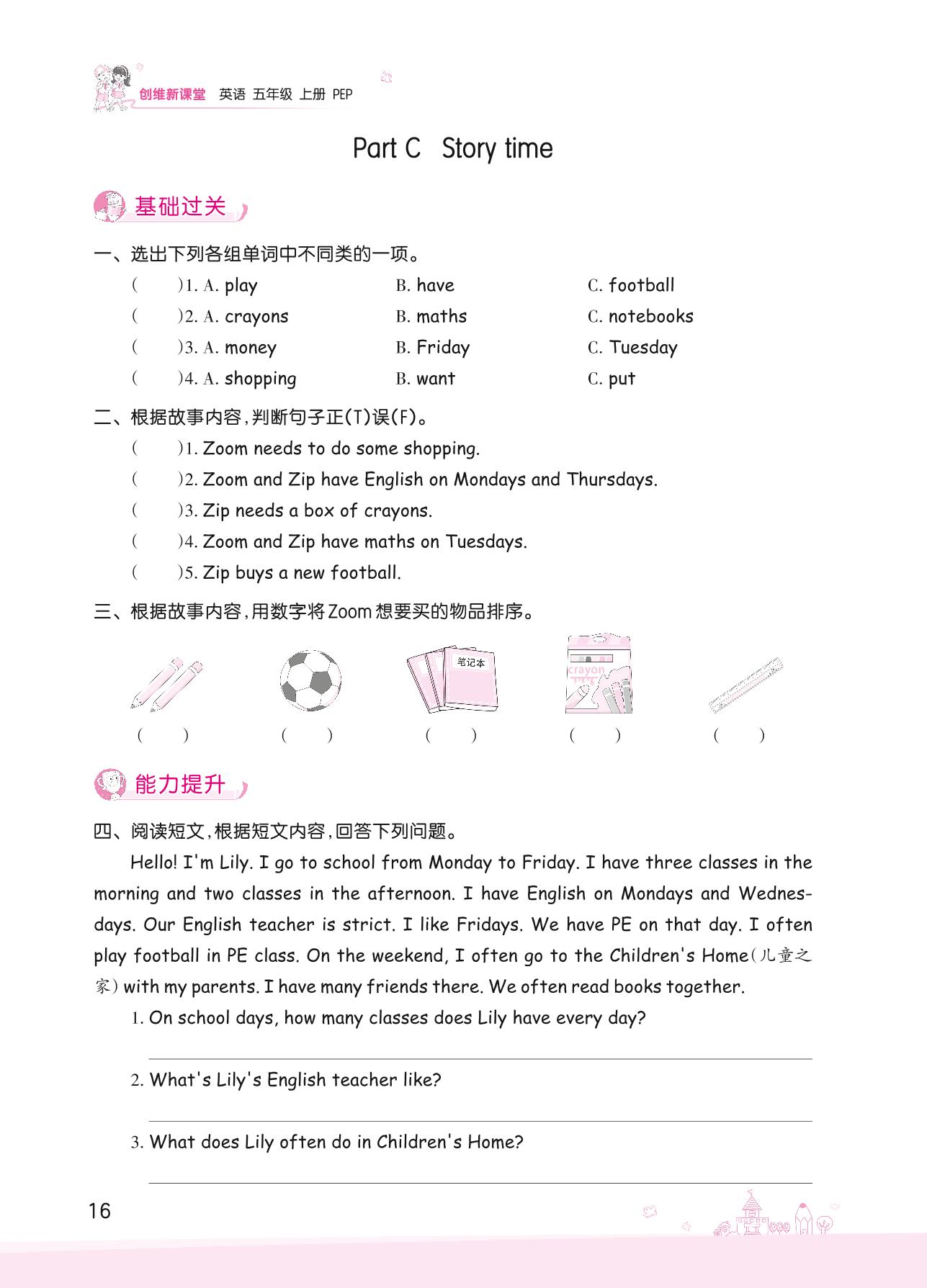 创维新课堂 英语 五年级 上册 PEP

Part C Story time

基础过关

一、选出下列各组单词中不同类的一项。

(　　)1. A. play　B. have　C. football

(　　)2. A. crayons　B. maths　C. notebooks

(　　)3. A. money　B. Friday　C. Tuesday

(　　)4. A. shopping　B. want　C. put

二、根据故事内容，判断句子正(T)误(F)。

(　　)1. Zoom needs to do some shopping.

(　　)2. Zoom and Zip have English on Mondays and Thursdays.

(　　)3. Zip needs a box of crayons.

(　　)4. Zoom and Zip have maths on Tuesdays.

(　　)5. Zip buys a new football.

三、根据故事内容，用数字将Zoom想要买的物品排序。

笔记本　crayon

(　　)　(　　)　(　　)　(　　)　(　　)

能力提升

四、阅读短文，根据短文内容，回答下列问题。

Hello! I'm Lily. I go to school from Monday to Friday. I have three classes in the morning and two classes in the afternoon. I have English on Mondays and Wednesdays. Our English teacher is strict. I like Fridays. We have PE on that day. I often play football in PE class. On the weekend, I often go to the Children's Home(儿童之家) with my parents. I have many friends there. We often read books together.

1. On school days, how many classes does Lily have every day?

2. What's Lily's English teacher like?

3. What does Lily often do in Children's Home?

16